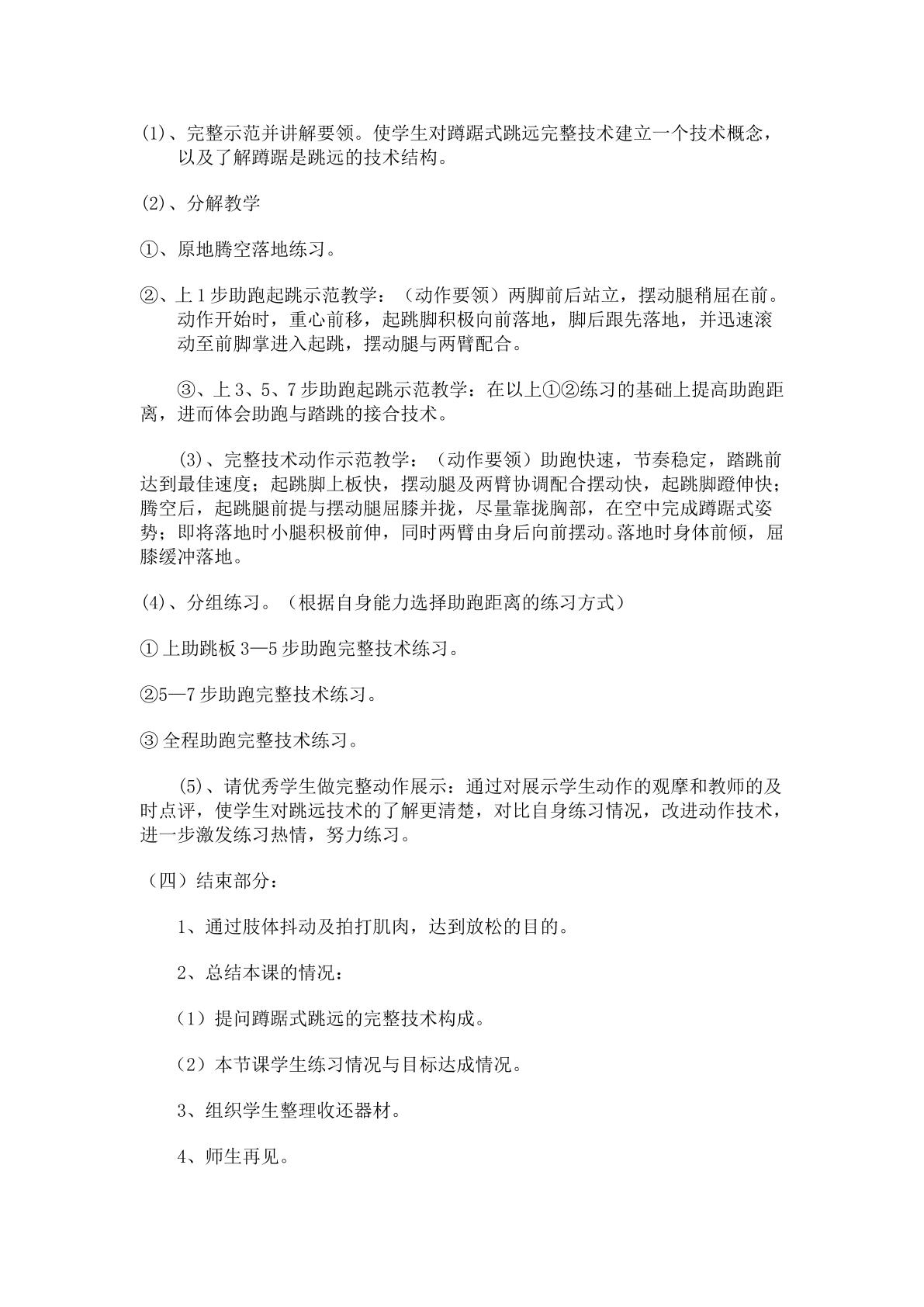 (1)、完整示范并讲解要领。使学生对蹲踞式跳远完整技术建立一个技术概念，以及了解蹲踞是跳远的技术结构。

(2)、分解教学

①、原地腾空落地练习。

②、上1步助跑起跳示范教学：（动作要领）两脚前后站立，摆动腿稍屈在前。动作开始时，重心前移，起跳脚积极向前落地，脚后跟先落地，并迅速滚动至前脚掌进入起跳，摆动腿与两臂配合。

③、上3、5、7步助跑起跳示范教学：在以上①②练习的基础上提高助跑距离，进而体会助跑与踏跳的接合技术。

(3)、完整技术动作示范教学：（动作要领）助跑快速，节奏稳定，踏跳前达到最佳速度；起跳脚上板快，摆动腿及两臂协调配合摆动快，起跳脚蹬伸快；腾空后，起跳腿前提与摆动腿屈膝并拢，尽量靠拢胸部，在空中完成蹲踞式姿势；即将落地时小腿积极前伸，同时两臂由身后向前摆动。落地时身体前倾，屈膝缓冲落地。

(4)、分组练习。（根据自身能力选择助跑距离的练习方式）

①上助跳板3—5步助跑完整技术练习。

②5—7步助跑完整技术练习。

③全程助跑完整技术练习。

(5)、请优秀学生做完整动作展示：通过对展示学生动作的观摩和教师的及时点评，使学生对跳远技术的了解更清楚，对比自身练习情况，改进动作技术，进一步激发练习热情，努力练习。

（四）结束部分：

1、通过肢体抖动及拍打肌肉，达到放松的目的。

2、总结本课的情况：

（1）提问蹲踞式跳远的完整技术构成。

（2）本节课学生练习情况与目标达成情况。

3、组织学生整理收还器材。

4、师生再见。